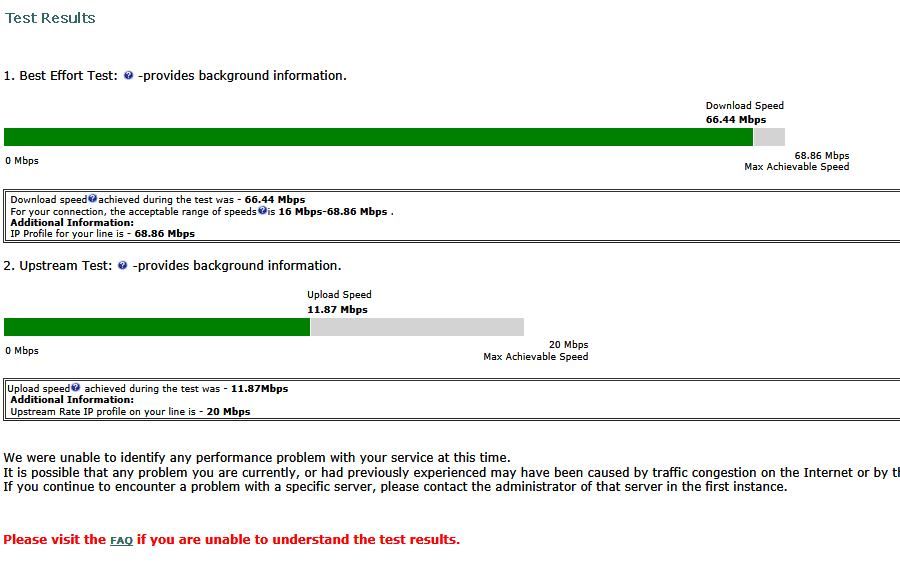 Test Results

1. Best Effort Test: -provides background information.

Download Speed
66.44 Mbps

0 Mbps

68.86 Mbps
Max Achievable Speed

Download speed achieved during the test was - 66.44 Mbps
For your connection, the acceptable range of speeds is 16 Mbps-68.86 Mbps .
Additional Information:
IP Profile for your line is - 68.86 Mbps

2. Upstream Test: -provides background information.

Upload Speed
11.87 Mbps

0 Mbps

20 Mbps
Max Achievable Speed

Upload speed achieved during the test was - 11.87Mbps
Additional Information:
Upstream Rate IP profile on your line is - 20 Mbps

We were unable to identify any performance problem with your service at this time.
It is possible that any problem you are currently, or had previously experienced may have been caused by traffic congestion on the Internet or by th
If you continue to encounter a problem with a specific server, please contact the administrator of that server in the first instance.

Please visit the FAQ if you are unable to understand the test results.